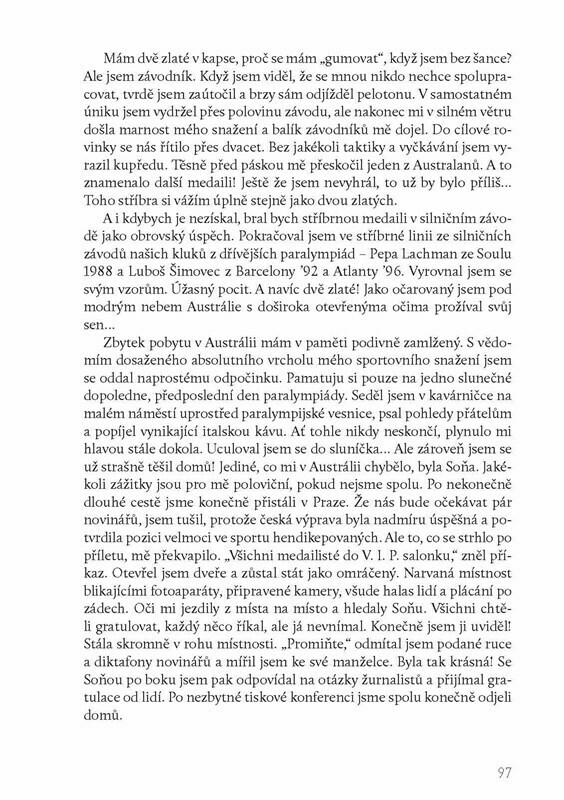 Mám dvě zlaté v kapse, proč se mám „gumovat“, když jsem bez šance? Ale jsem závodník. Když jsem viděl, že se mnou nikdo nechce spolupracovat, tvrdě jsem zaútočil a brzy sám odjížděl pelotonu. V samostatném úniku jsem vydržel přes polovinu závodu, ale nakonec mi v silném větru došla marnost mého snažení a balík závodníků mě dojel. Do cílové rovinky se nás řítilo přes dvacet. Bez jakékoli taktiky a vyčkávání jsem vyrazil kupředu. Těsně před páskou mě přeskočil jeden z Australanů. A to znamenalo další medaili! Ještě že jsem nevyhrál, to už by bylo příliš... Toho stříbra si vážím úplně stejně jako dvou zlatých.

A i kdybych je nezískal, bral bych stříbrnou medaili v silničním závodě jako obrovský úspěch. Pokračoval jsem ve stříbrné linii ze silničních závodů našich kluků z dřívějších paralympiád – Pepa Lachman ze Soulu 1988 a Luboš Šimovec z Barcelony ’92 a Atlanty ’96. Vyrovnal jsem se svým vzorům. Úžasný pocit. A navíc dvě zlaté! Jako očarovaný jsem pod modrým nebem Austrálie s doširoka otevřenýma očima prožíval svůj sen...

Zbytek pobytu v Austrálii mám v paměti podivně zamlžený. S vědomím dosaženého absolutního vrcholu mého sportovního snažení jsem se oddal naprostému odpočinku. Pamatuju si pouze na jedno slunečné dopoledne, předposlední den paralympiády. Seděl jsem v kavárničce na malém náměstí uprostřed paralympijské vesnice, psal pohledy přátelům a popíjel vynikající italskou kávu. Ať tohle nikdy neskončí, plynulo mi hlavou stále dokola. Uculoval jsem se do sluníčka... Ale zároveň jsem se už strašně těšil domů! Jediné, co mi v Austrálii chybělo, byla Soňa. Jakékoli zážitky jsou pro mě poloviční, pokud nejsme spolu. Po nekonečně dlouhé cestě jsme konečně přistáli v Praze. Že nás bude očekávat pár novinářů, jsem tušil, protože česká výprava byla nadmíru úspěšná a potvrdila pozici velmoci ve sportu hendikepovaných. Ale to, co se strhlo po příletu, mě překvapilo. „Všichni medailisté do V. I. P. salonku,“ zněl příkaz. Otevřel jsem dveře a zůstal stát jako omráčený. Narvaná místnost blikajícími fotoaparáty, připravené kamery, všude halas lidí a plácání po zádech. Oči mi jezdily z místa na místo a hledaly Soňu. Všichni chtěli gratulovat, každý něco říkal, ale já nevnímal. Konečně jsem ji uviděl! Stála skromně v rohu místnosti. „Promiňte,“ odmítal jsem podané ruce a diktafony novinářů a mířil jsem ke své manželce. Byla tak krásná! Se Soňou po boku jsem pak odpovídal na otázky žurnalistů a přijímal gratulace od lidí. Po nezbytné tiskové konferenci jsme spolu konečně odjeli domů.

97